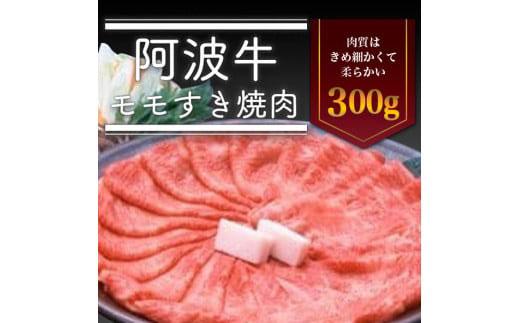 阿波牛
モモすき焼肉

肉質は
きめ細かくて
柔らかい
300g